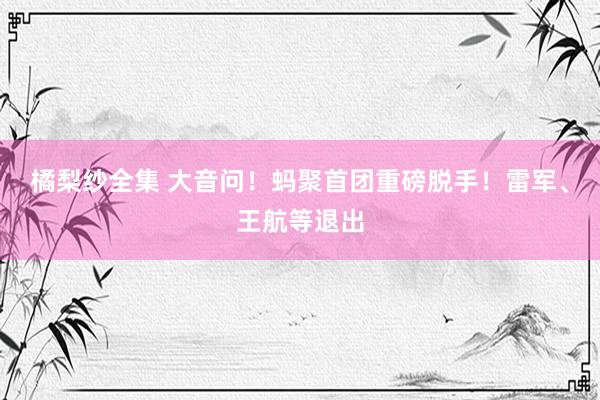 橘梨纱全集 大音问！蚂聚首团重磅脱手！雷军、王航等退出